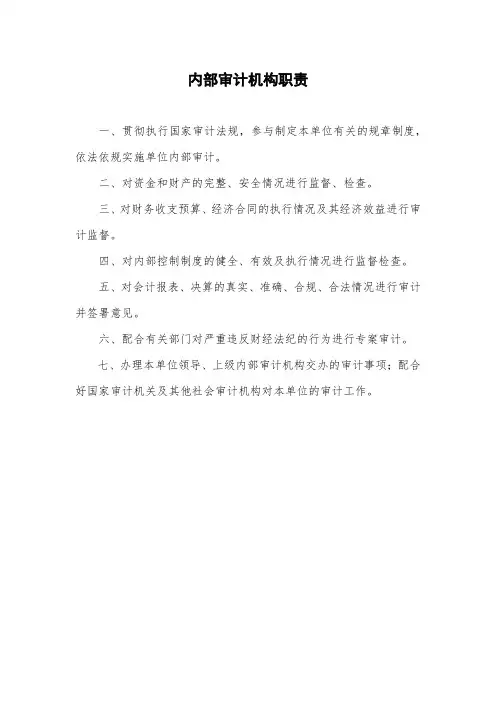 内部审计机构职责

一、贯彻执行国家审计法规，参与制定本单位有关的规章制度，依法依规实施单位内部审计。

二、对资金和财产的完整、安全情况进行监督、检查。

三、对财务收支预算、经济合同的执行情况及其经济效益进行审计监督。

四、对内部控制制度的健全、有效及执行情况进行监督检查。

五、对会计报表、决算的真实、准确、合规、合法情况进行审计并签署意见。

六、配合有关部门对严重违反财经法纪的行为进行专案审计。

七、办理本单位领导、上级内部审计机构交办的审计事项；配合好国家审计机关及其他社会审计机构对本单位的审计工作。